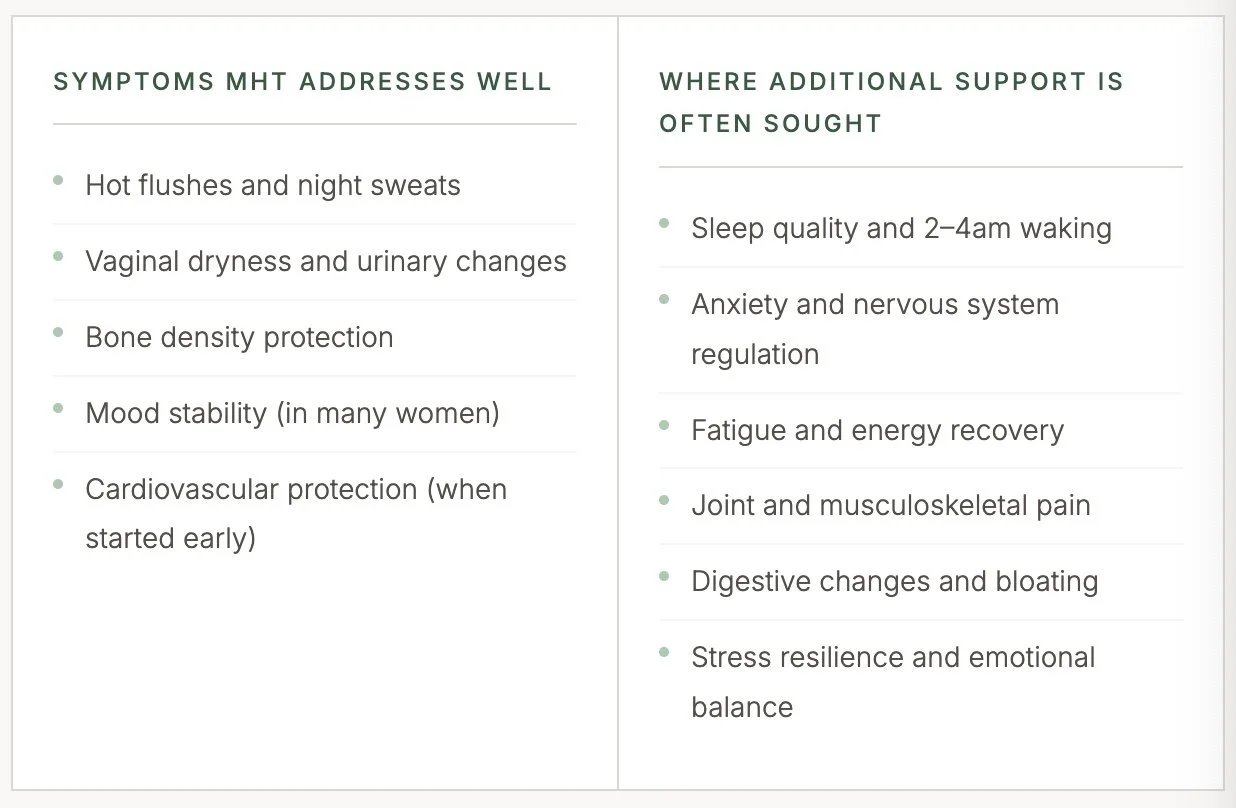 SYMPTOMS MHT ADDRESSES WELL

- Hot flushes and night sweats
- Vaginal dryness and urinary changes
- Bone density protection
- Mood stability (in many women)
- Cardiovascular protection (when started early)

WHERE ADDITIONAL SUPPORT IS OFTEN SOUGHT

- Sleep quality and 2–4am waking
- Anxiety and nervous system regulation
- Fatigue and energy recovery
- Joint and musculoskeletal pain
- Digestive changes and bloating
- Stress resilience and emotional balance